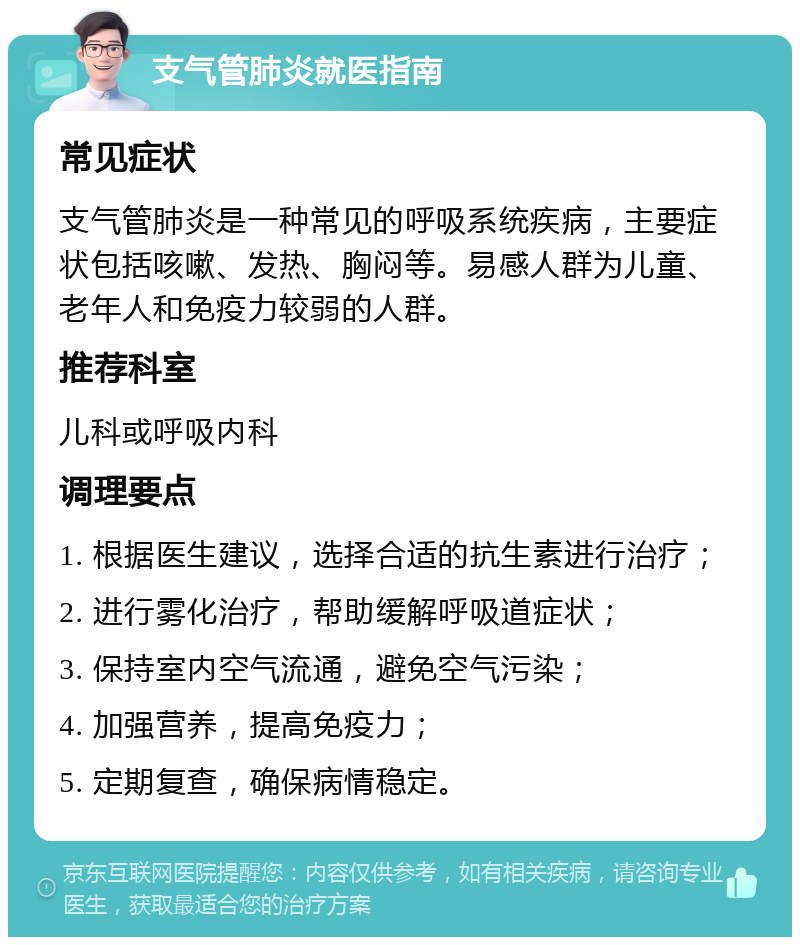 支气管肺炎就医指南

常见症状

支气管肺炎是一种常见的呼吸系统疾病，主要症状包括咳嗽、发热、胸闷等。易感人群为儿童、老年人和免疫力较弱的人群。

推荐科室

儿科或呼吸内科

调理要点

1. 根据医生建议，选择合适的抗生素进行治疗；

2. 进行雾化治疗，帮助缓解呼吸道症状；

3. 保持室内空气流通，避免空气污染；

4. 加强营养，提高免疫力；

5. 定期复查，确保病情稳定。

京东互联网医院提醒您：内容仅供参考，如有相关疾病，请咨询专业医生，获取最适合您的治疗方案